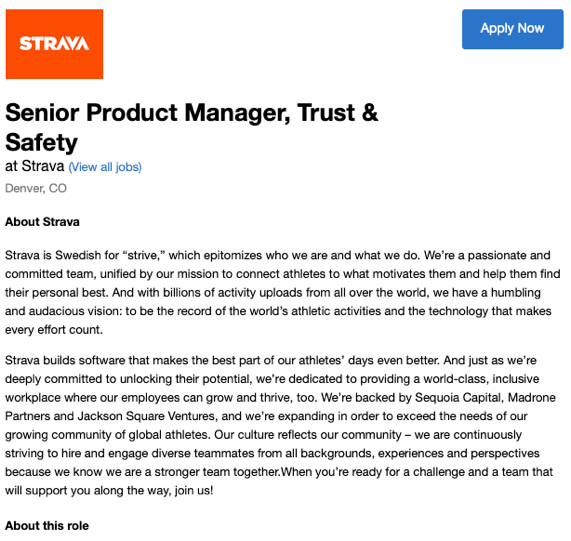 STRAVA

Apply Now

Senior Product Manager, Trust & Safety

at Strava (View all jobs)

Denver, CO

About Strava

Strava is Swedish for “strive,” which epitomizes who we are and what we do. We’re a passionate and committed team, unified by our mission to connect athletes to what motivates them and help them find their personal best. And with billions of activity uploads from all over the world, we have a humbling and audacious vision: to be the record of the world’s athletic activities and the technology that makes every effort count.

Strava builds software that makes the best part of our athletes’ days even better. And just as we’re deeply committed to unlocking their potential, we’re dedicated to providing a world-class, inclusive workplace where our employees can grow and thrive, too. We’re backed by Sequoia Capital, Madrone Partners and Jackson Square Ventures, and we’re expanding in order to exceed the needs of our growing community of global athletes. Our culture reflects our community – we are continuously striving to hire and engage diverse teammates from all backgrounds, experiences and perspectives because we know we are a stronger team together.When you’re ready for a challenge and a team that will support you along the way, join us!

About this role